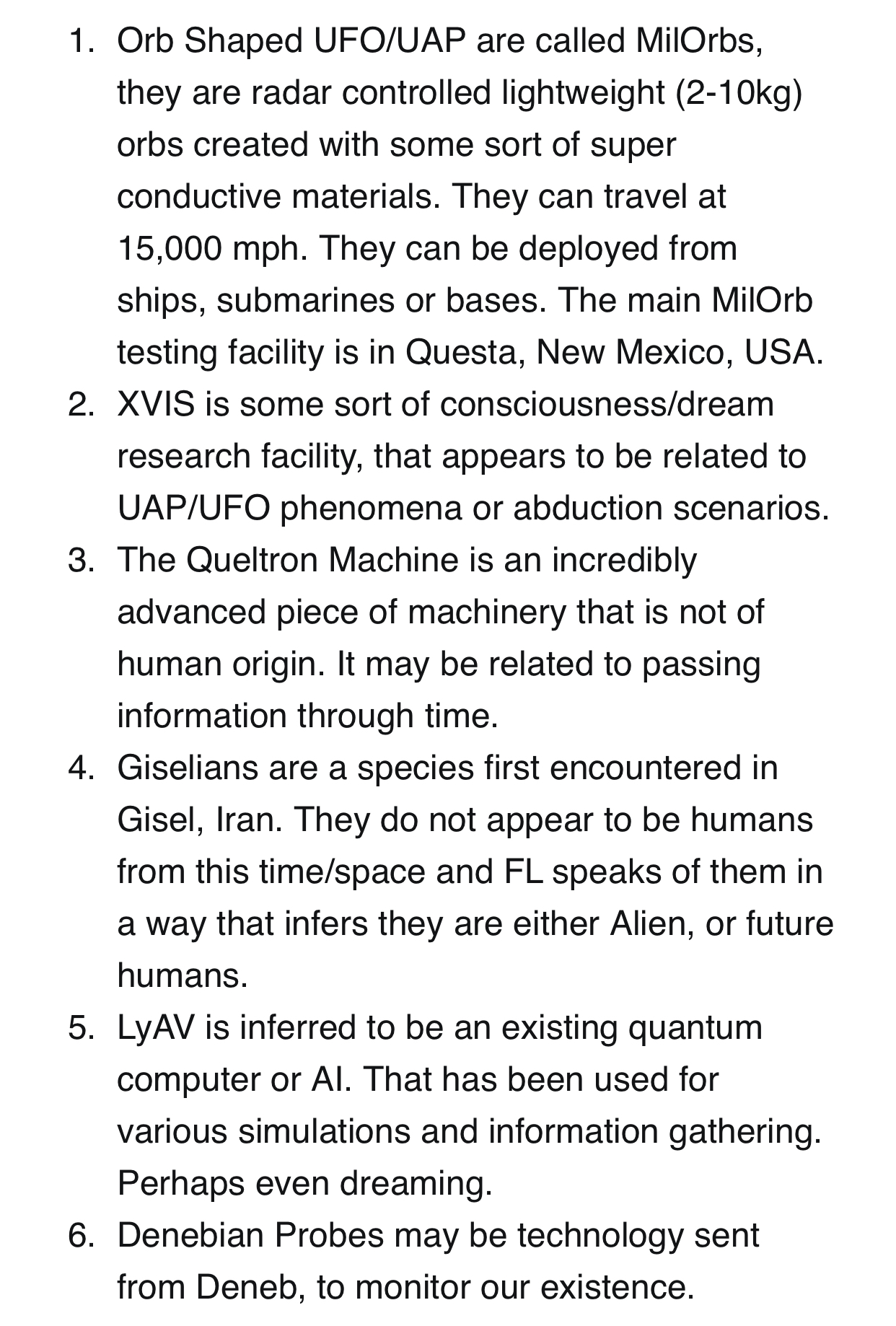 1. Orb Shaped UFO/UAP are called MilOrbs, they are radar controlled lightweight (2-10kg) orbs created with some sort of super conductive materials. They can travel at 15,000 mph. They can be deployed from ships, submarines or bases. The main MilOrb testing facility is in Questa, New Mexico, USA.
2. XVIS is some sort of consciousness/dream research facility, that appears to be related to UAP/UFO phenomena or abduction scenarios.
3. The Queltron Machine is an incredibly advanced piece of machinery that is not of human origin. It may be related to passing information through time.
4. Giselians are a species first encountered in Gisel, Iran. They do not appear to be humans from this time/space and FL speaks of them in a way that infers they are either Alien, or future humans.
5. LyAV is inferred to be an existing quantum computer or AI. That has been used for various simulations and information gathering. Perhaps even dreaming.
6. Denebian Probes may be technology sent from Deneb, to monitor our existence.